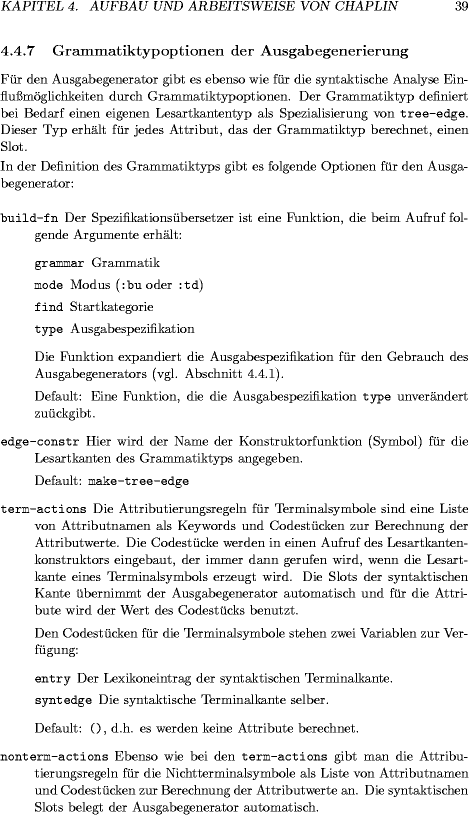 KAPITEL 4. AUFBAU UND ARBEITSWEISE VON CHAPLIN 39

4.4.7 Grammatiktypoptionen der Ausgabegenerierung

Für den Ausgabegenerator gibt es ebenso wie für die syntaktische Analyse Einflußmöglichkeiten durch Grammatiktypoptionen. Der Grammatiktyp definiert bei Bedarf einen eigenen Lesartkantentyp als Spezialisierung von tree-edge. Dieser Typ erhält für jedes Attribut, das der Grammatiktyp berechnet, einen Slot.
In der Definition des Grammatiktyps gibt es folgende Optionen für den Ausgabegenerator:

build-fn Der Spezifikationsübersetzer ist eine Funktion, die beim Aufruf folgende Argumente erhält:

grammar Grammatik
mode Modus (:bu oder :td)
find Startkategorie
type Ausgabespezifikation

Die Funktion expandiert die Ausgabespezifikation für den Gebrauch des Ausgabegenerators (vgl. Abschnitt 4.4.1).

Default: Eine Funktion, die die Ausgabespezifikation type unverändert zuückgibt.

edge-constr Hier wird der Name der Konstruktorfunktion (Symbol) für die Lesartkanten des Grammatiktyps angegeben.

Default: make-tree-edge

term-actions Die Attributierungsregeln für Terminalsymbole sind eine Liste von Attributnamen als Keywords und Codestücken zur Berechnung der Attributwerte. Die Codestücke werden in einen Aufruf des Lesartkantenkonstruktors eingebaut, der immer dann gerufen wird, wenn die Lesartkante eines Terminalsymbols erzeugt wird. Die Slots der syntaktischen Kante übernimmt der Ausgabegenerator automatisch und für die Attribute wird der Wert des Codestücks benutzt.

Den Codestücken für die Terminalsymbole stehen zwei Variablen zur Verfügung:

entry Der Lexikoneintrag der syntaktischen Terminalkante.
syntedge Die syntaktische Terminalkante selber.

Default: (), d.h. es werden keine Attribute berechnet.

nonterm-actions Ebenso wie bei den term-actions gibt man die Attributierungsregeln für die Nichtterminalsymbole als Liste von Attributnamen und Codestücken zur Berechnung der Attributwerte an. Die syntaktischen Slots belegt der Ausgabegenerator automatisch.